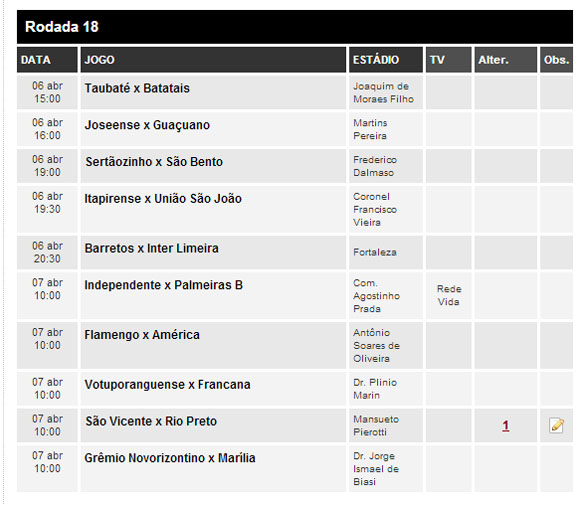 Rodada 18

| DATA | JOGO | ESTÁDIO | TV | Alter. | Obs. |
|---|---|---|---|---|---|
| 06 abr 15:00 | Taubaté x Batatais | Joaquim de Moraes Filho | | | |
| 06 abr 16:00 | Joseense x Guaçuano | Martins Pereira | | | |
| 06 abr 19:00 | Sertãozinho x São Bento | Frederico Dalmaso | | | |
| 06 abr 19:30 | Itapirense x União São João | Coronel Francisco Vieira | | | |
| 06 abr 20:30 | Barretos x Inter Limeira | Fortaleza | | | |
| 07 abr 10:00 | Independente x Palmeiras B | Com. Agostinho Prada | Rede Vida | | |
| 07 abr 10:00 | Flamengo x América | Antônio Soares de Oliveira | | | |
| 07 abr 10:00 | Votuporanguense x Francana | Dr. Plinio Marin | | | |
| 07 abr 10:00 | São Vicente x Rio Preto | Mansueto Pierotti | | 1 | |
| 07 abr 10:00 | Grêmio Novorizontino x Marília | Dr. Jorge Ismael de Biasi | | | |